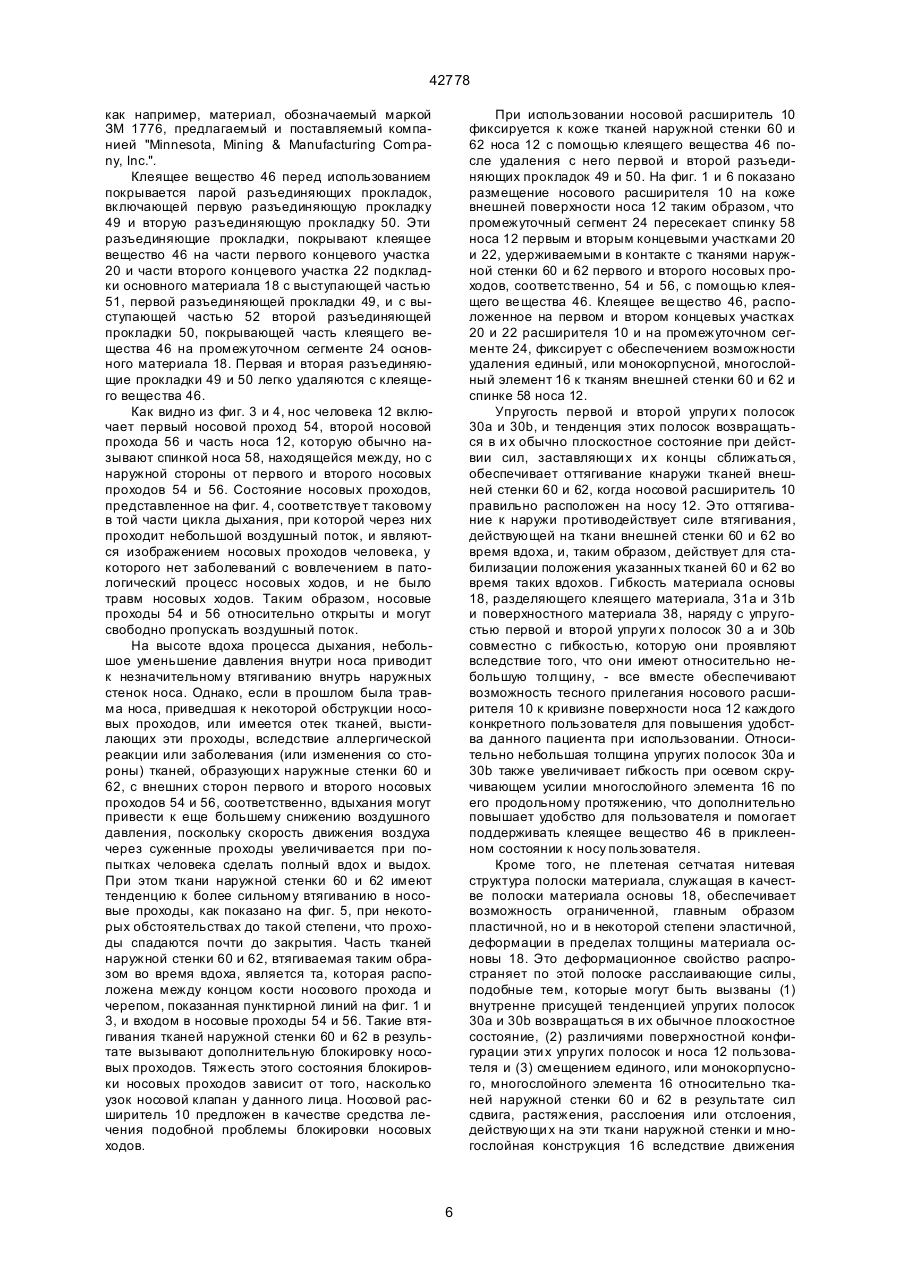 42778

как например, материал, обозначаемый маркой 3М 1776, предлагаемый и поставляемый компанией "Minnesota, Mining & Manufacturing Company, Inc.".

Клеящее вещество 46 перед использованием покрывается парой разъединяющих прокладок, включающей первую разъединяющую прокладку 49 и вторую разъединяющую прокладку 50. Эти разъединяющие прокладки, покрывают клеящее вещество 46 на части первого концевого участка 20 и части второго концевого участка 22 подкладки основного материала 18 с выступающей частью 51, первой разъединяющей прокладки 49, и с выступающей частью 52 второй разъединяющей прокладки 50, покрывающей часть клеящего вещества 46 на промежуточном сегменте 24 основного материала 18. Первая и вторая разъединяющие прокладки 49 и 50 легко удаляются с клеящего вещества 46.

Как видно из фиг. 3 и 4, нос человека 12 включает первый носовой проход 54, второй носовой прохода 56 и часть носа 12, которую обычно называют спинкой носа 58, находящейся между, но с наружной стороны от первого и второго носовых проходов 54 и 56. Состояние носовых проходов, представленное на фиг. 4, соответствует таковому в той части цикла дыхания, при которой через них проходит небольшой воздушный поток, и являются изображением носовых проходов человека, у которого нет заболеваний с вовлечением в патологический процесс носовых ходов, и не было травм носовых ходов. Таким образом, носовые проходы 54 и 56 относительно открыты и могут свободно пропускать воздушный поток.

На высоте вдоха процесса дыхания, небольшое уменьшение давления внутри носа приводит к незначительному втягиванию внутрь наружных стенок носа. Однако, если в прошлом была травма носа, приведшая к некоторой обструкции носовых проходов, или имеется отек тканей, выстилающих эти проходы, вследствие аллергической реакции или заболевания (или изменения со стороны) тканей, образующих наружные стенки 60 и 62, с внешних сторон первого и второго носовых проходов 54 и 56, соответственно, вдыхания могут привести к еще большему снижению воздушного давления, поскольку скорость движения воздуха через суженные проходы увеличивается при попытках человека сделать полный вдох и выдох. При этом ткани наружной стенки 60 и 62 имеют тенденцию к более сильному втягиванию в носовые проходы, как показано на фиг. 5, при некоторых обстоятельствах до такой степени, что проходы спадаются почти до закрытия. Часть тканей наружной стенки 60 и 62, втягиваемая таким образом во время вдоха, является та, которая расположена между концом кости носового прохода и черепом, показанная пунктирной линий на фиг. 1 и 3, и входом в носовые проходы 54 и 56. Такие втягивания тканей наружной стенки 60 и 62 в результате вызывают дополнительную блокировку носовых проходов. Тяжесть этого состояния блокировки носовых проходов зависит от того, насколько узок носовой клапан у данного лица. Носовой расширитель 10 предложен в качестве средства лечения подобной проблемы блокировки носовых ходов.

При использовании носовой расширитель 10 фиксируется к коже тканей наружной стенки 60 и 62 носа 12 с помощью клеящего вещества 46 после удаления с него первой и второй разъединяющих прокладок 49 и 50. На фиг. 1 и 6 показано размещение носового расширителя 10 на коже внешней поверхности носа 12 таким образом, что промежуточный сегмент 24 пересекает спинку 58 носа 12 первым и вторым концевыми участками 20 и 22, удерживаемыми в контакте с тканями наружной стенки 60 и 62 первого и второго носовых проходов, соответственно, 54 и 56, с помощью клеящего вещества 46. Клеящее вещество 46, расположенное на первом и втором концевых участках 20 и 22 расширителя 10 и на промежуточном сегменте 24, фиксирует с обеспечением возможности удаления единый, или монокорпусной, многослойный элемент 16 к тканям внешней стенки 60 и 62 и спинке 58 носа 12.

Упругость первой и второй упругих полосок 30а и 30b, и тенденция этих полосок возвращаться в их обычно плоскостное состояние при действии сил, заставляющих их концы сближаться, обеспечивает оттягивание кнаружи тканей внешней стенки 60 и 62, когда носовой расширитель 10 правильно расположен на носу 12. Это оттягивание к наружи противодействует силе втягивания, действующей на ткани внешней стенки 60 и 62 во время вдоха, и, таким образом, действует для стабилизации положения указанных тканей 60 и 62 во время таких вдохов. Гибкость материала основы 18, разделяющего клеящего материала, 31а и 31b и поверхностного материала 38, наряду с упругостью первой и второй упругих полосок 30 а и 30b совместно с гибкостью, которую они проявляют вследствие того, что они имеют относительно небольшую толщину, - все вместе обеспечивают возможность тесного прилегания носового расширителя 10 к кривизне поверхности носа 12 каждого конкретного пользователя для повышения удобства данного пациента при использовании. Относительно небольшая толщина упругих полосок 30а и 30b также увеличивает гибкость при осевом скручивающем усилии многослойного элемента 16 по его продольному протяжению, что дополнительно повышает удобство для пользователя и помогает поддерживать клеящее вещество 46 в приклеенном состоянии к носу пользователя.

Кроме того, не плетеная сетчатая нитевая структура полоски материала, служащая в качестве полоски материала основы 18, обеспечивает возможность ограниченной, главным образом пластичной, но и в некоторой степени эластичной, деформации в пределах толщины материала основы 18. Это деформационное свойство распространяет по этой полоске расслаивающие силы, подобные тем, которые могут быть вызваны (1) внутренне присущей тенденцией упругих полосок 30а и 30b возвращаться в их обычное плоскостное состояние, (2) различиями поверхностной конфигурации этих упругих полосок и носа 12 пользователя и (3) смещением единого, или монокорпусного, многослойного элемента 16 относительно тканей наружной стенки 60 и 62 в результате сил сдвига, растяжения, расслоения или отслоения, действующих на эти ткани наружной стенки и многослойная конструкция 16 вследствие движения

6